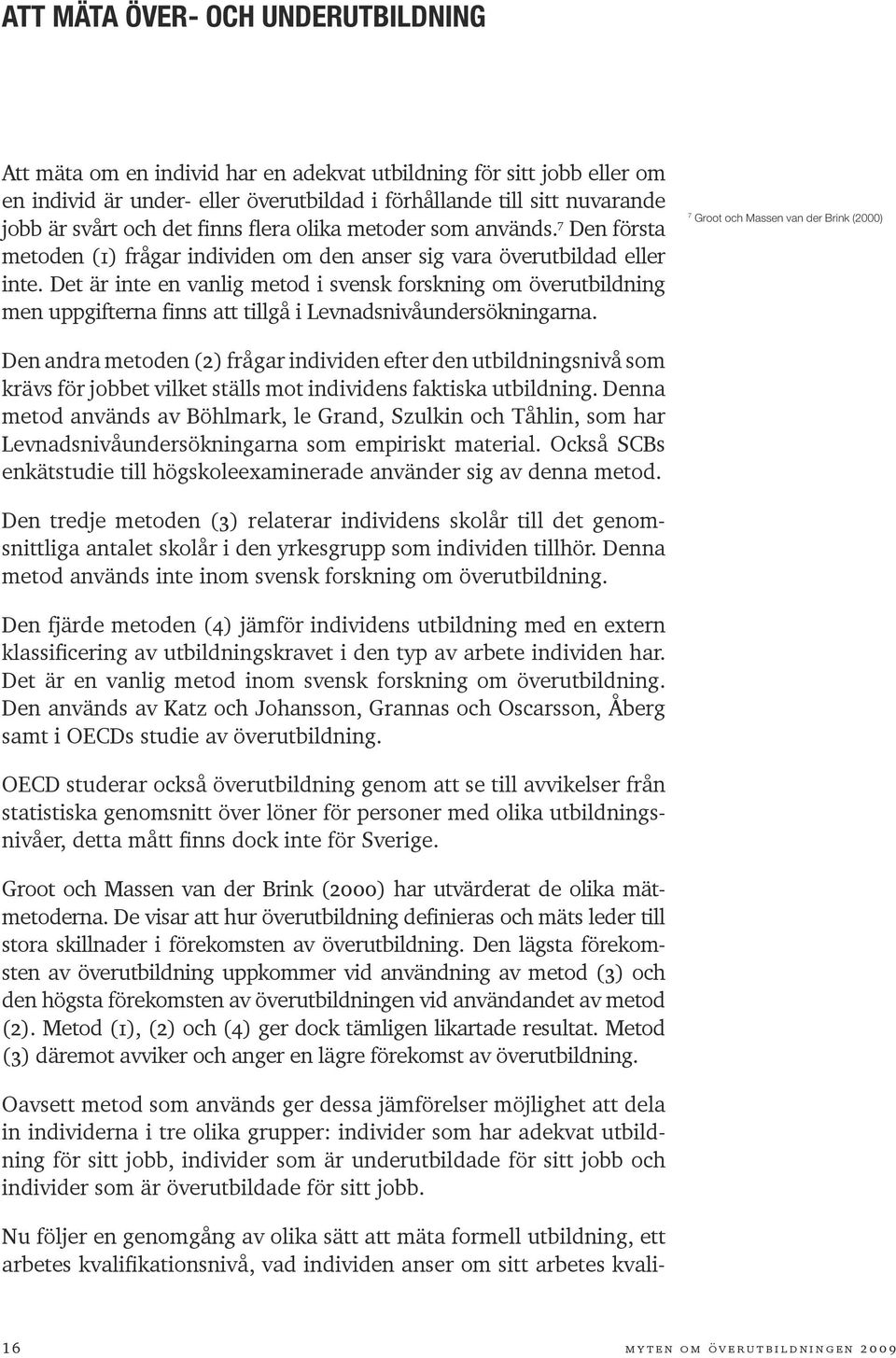 ATT MÄTA ÖVER- OCH UNDERUTBILDNING

Att mäta om en individ har en adekvat utbildning för sitt jobb eller om en individ är under- eller överutbildad i förhållande till sitt nuvarande jobb är svårt och det finns flera olika metoder som används.$^7$ Den första metoden (1) frågar individen om den anser sig vara överutbildad eller inte. Det är inte en vanlig metod i svensk forskning om överutbildning men uppgifterna finns att tillgå i Levnadsnivåundersökningarna.

$^7$ Groot och Massen van der Brink (2000)

Den andra metoden (2) frågar individen efter den utbildningsnivå som krävs för jobbet vilket ställs mot individens faktiska utbildning. Denna metod används av Böhlmark, le Grand, Szulkin och Tåhlin, som har Levnadsnivåundersökningarna som empiriskt material. Också SCBs enkätstudie till högskoleexaminerade använder sig av denna metod.

Den tredje metoden (3) relaterar individens skolår till det genomsnittliga antalet skolår i den yrkesgrupp som individen tillhör. Denna metod används inte inom svensk forskning om överutbildning.

Den fjärde metoden (4) jämför individens utbildning med en extern klassificering av utbildningskravet i den typ av arbete individen har. Det är en vanlig metod inom svensk forskning om överutbildning. Den används av Katz och Johansson, Grannas och Oscarsson, Åberg samt i OECDs studie av överutbildning.

OECD studerar också överutbildning genom att se till avvikelser från statistiska genomsnitt över löner för personer med olika utbildningsnivåer, detta mått finns dock inte för Sverige.

Groot och Massen van der Brink (2000) har utvärderat de olika mätmetoderna. De visar att hur överutbildning definieras och mäts leder till stora skillnader i förekomsten av överutbildning. Den lägsta förekomsten av överutbildning uppkommer vid användning av metod (3) och den högsta förekomsten av överutbildningen vid användandet av metod (2). Metod (1), (2) och (4) ger dock tämligen likartade resultat. Metod (3) däremot avviker och anger en lägre förekomst av överutbildning.

Oavsett metod som används ger dessa jämförelser möjlighet att dela in individerna i tre olika grupper: individer som har adekvat utbildning för sitt jobb, individer som är underutbildade för sitt jobb och individer som är överutbildade för sitt jobb.

Nu följer en genomgång av olika sätt att mäta formell utbildning, ett arbetes kvalifikationsnivå, vad individen anser om sitt arbetes kvali-

16 MYTEN OM ÖVERUTBILDNINGEN 2009